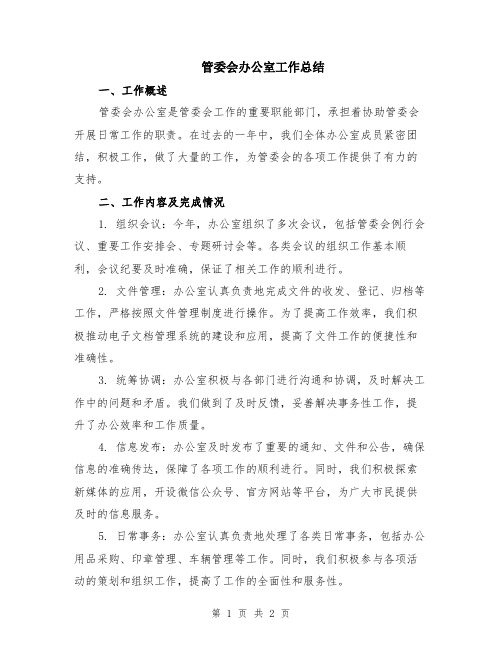 管委会办公室工作总结

一、工作概述

管委会办公室是管委会工作的重要职能部门，承担着协助管委会开展日常工作的职责。在过去的一年中，我们全体办公室成员紧密团结，积极工作，做了大量的工作，为管委会的各项工作提供了有力的支持。

二、工作内容及完成情况

1. 组织会议：今年，办公室组织了多次会议，包括管委会例行会议、重要工作安排会、专题研讨会等。各类会议的组织工作基本顺利，会议纪要及时准确，保证了相关工作的顺利进行。

2. 文件管理：办公室认真负责地完成文件的收发、登记、归档等工作，严格按照文件管理制度进行操作。为了提高工作效率，我们积极推动电子文档管理系统的建设和应用，提高了文件工作的便捷性和准确性。

3. 统筹协调：办公室积极与各部门进行沟通和协调，及时解决工作中的问题和矛盾。我们做到了及时反馈，妥善解决事务性工作，提升了办公效率和工作质量。

4. 信息发布：办公室及时发布了重要的通知、文件和公告，确保信息的准确传达，保障了各项工作的顺利进行。同时，我们积极探索新媒体的应用，开设微信公众号、官方网站等平台，为广大市民提供及时的信息服务。

5. 日常事务：办公室认真负责地处理了各类日常事务，包括办公用品采购、印章管理、车辆管理等工作。同时，我们积极参与各项活动的策划和组织工作，提高了工作的全面性和服务性。

第 1 页 共 2 页